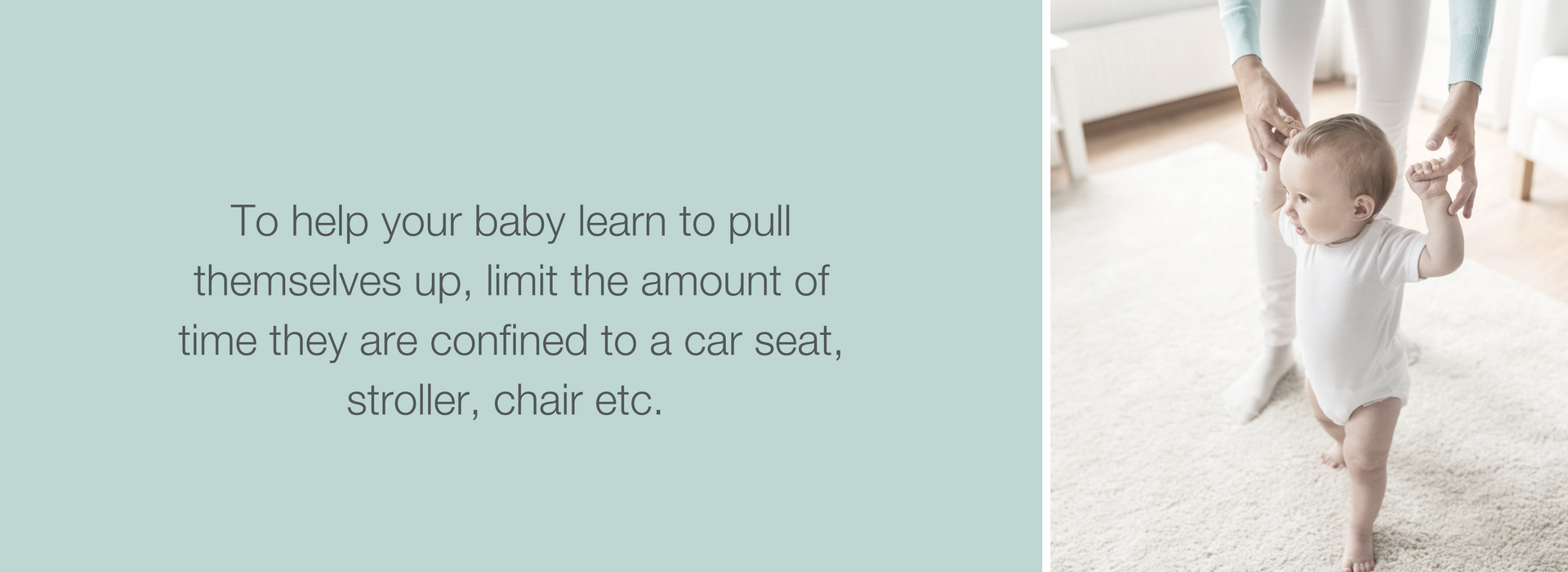 To help your baby learn to pull themselves up, limit the amount of time they are confined to a car seat, stroller, chair etc.